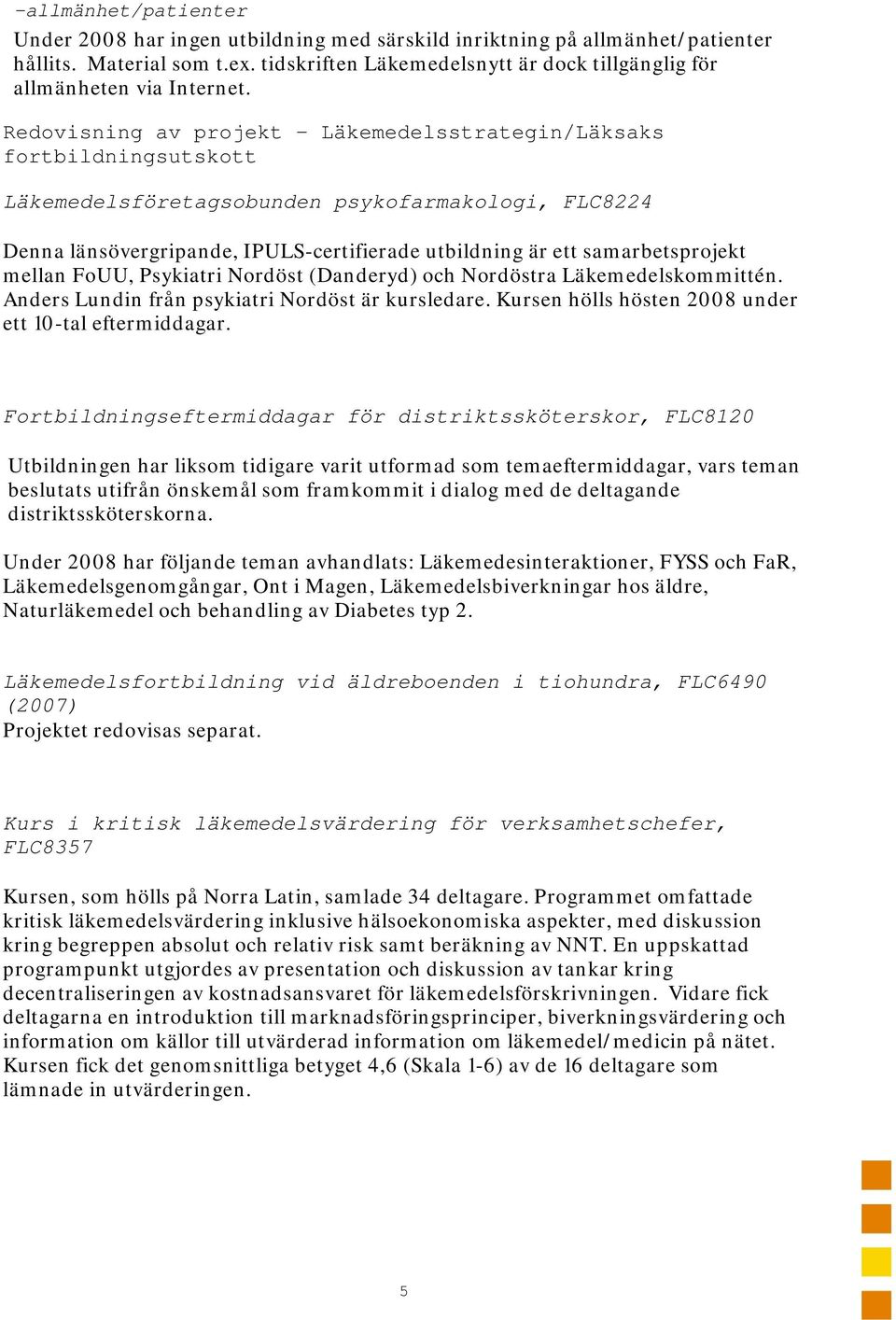 -allmänhet/patienter

Under 2008 har ingen utbildning med särskild inriktning på allmänhet/patienter hållits. Material som t.ex. tidskriften Läkemedelsnytt är dock tillgänglig för allmänheten via Internet.

Redovisning av projekt – Läkemedelsstrategin/Läksaks fortbildningsutskott

Läkemedelsföretagsobunden psykofarmakologi, FLC8224

Denna länsövergripande, IPULS-certifierade utbildning är ett samarbetsprojekt mellan FoUU, Psykiatri Nordöst (Danderyd) och Nordöstra Läkemedelskommittén. Anders Lundin från psykiatri Nordöst är kursledare. Kursen hölls hösten 2008 under ett 10-tal eftermiddagar.

Fortbildningseftermiddagar för distriktssköterskor, FLC8120

Utbildningen har liksom tidigare varit utformad som temaeftermiddagar, vars teman beslutats utifrån önskemål som framkommit i dialog med de deltagande distriktssköterskorna.

Under 2008 har följande teman avhandlats: Läkemedesinteraktioner, FYSS och FaR, Läkemedelsgenomgångar, Ont i Magen, Läkemedelsbiverkningar hos äldre, Naturläkemedel och behandling av Diabetes typ 2.

Läkemedelsfortbildning vid äldreboenden i tiohundra, FLC6490 (2007)
Projektet redovisas separat.

Kurs i kritisk läkemedelsvärdering för verksamhetschefer, FLC8357

Kursen, som hölls på Norra Latin, samlade 34 deltagare. Programmet omfattade kritisk läkemedelsvärdering inklusive hälsoekonomiska aspekter, med diskussion kring begreppen absolut och relativ risk samt beräkning av NNT. En uppskattad programpunkt utgjordes av presentation och diskussion av tankar kring decentraliseringen av kostnadsansvaret för läkemedelsförskrivningen. Vidare fick deltagarna en introduktion till marknadsföringsprinciper, biverkningsvärdering och information om källor till utvärderad information om läkemedel/medicin på nätet. Kursen fick det genomsnittliga betyget 4,6 (Skala 1-6) av de 16 deltagare som lämnade in utvärderingen.

5